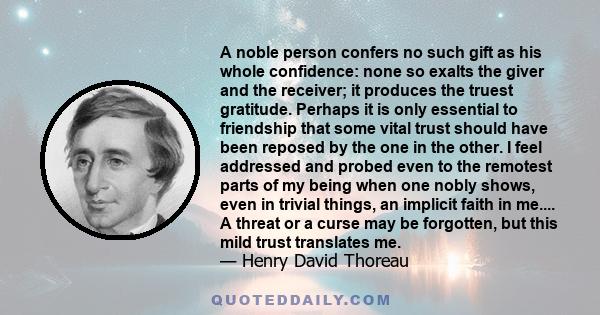 A noble person confers no such gift as his whole confidence: none so exalts the giver and the receiver; it produces the truest gratitude. Perhaps it is only essential to friendship that some vital trust should have been reposed by the one in the other. I feel addressed and probed even to the remotest parts of my being when one nobly shows, even in trivial things, an implicit faith in me.... A threat or a curse may be forgotten, but this mild trust translates me.
— Henry David Thoreau

QUOTEDDAILY.COM